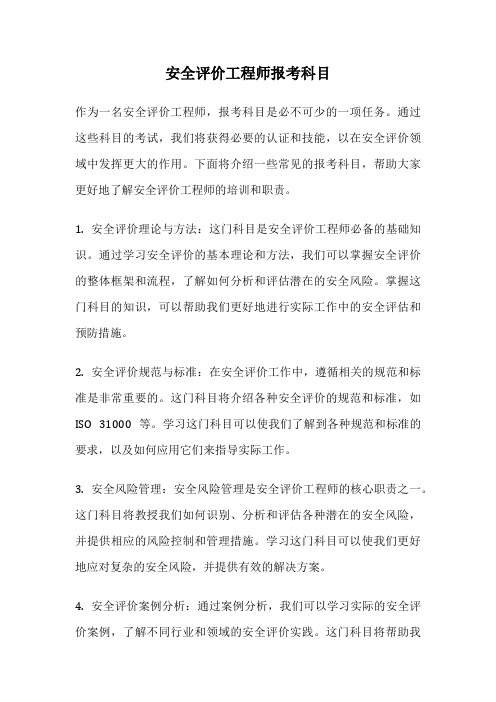 安全评价工程师报考科目

作为一名安全评价工程师，报考科目是必不可少的一项任务。通过这些科目的考试，我们将获得必要的认证和技能，以在安全评价领域中发挥更大的作用。下面将介绍一些常见的报考科目，帮助大家更好地了解安全评价工程师的培训和职责。

1. 安全评价理论与方法：这门科目是安全评价工程师必备的基础知识。通过学习安全评价的基本理论和方法，我们可以掌握安全评价的整体框架和流程，了解如何分析和评估潜在的安全风险。掌握这门科目的知识，可以帮助我们更好地进行实际工作中的安全评估和预防措施。

2. 安全评价规范与标准：在安全评价工作中，遵循相关的规范和标准是非常重要的。这门科目将介绍各种安全评价的规范和标准，如 ISO 31000 等。学习这门科目可以使我们了解到各种规范和标准的要求，以及如何应用它们来指导实际工作。

3. 安全风险管理：安全风险管理是安全评价工程师的核心职责之一。这门科目将教授我们如何识别、分析和评估各种潜在的安全风险，并提供相应的风险控制和管理措施。学习这门科目可以使我们更好地应对复杂的安全风险，并提供有效的解决方案。

4. 安全评价案例分析：通过案例分析，我们可以学习实际的安全评价案例，了解不同行业和领域的安全评价实践。这门科目将帮助我